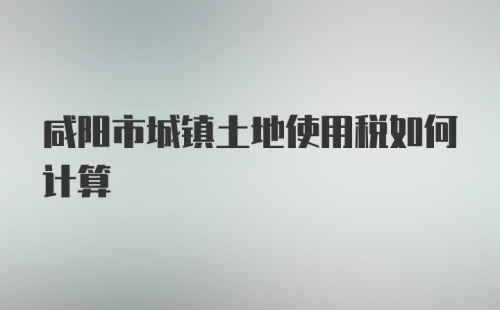 咸阳市城镇土地使用税如何计算